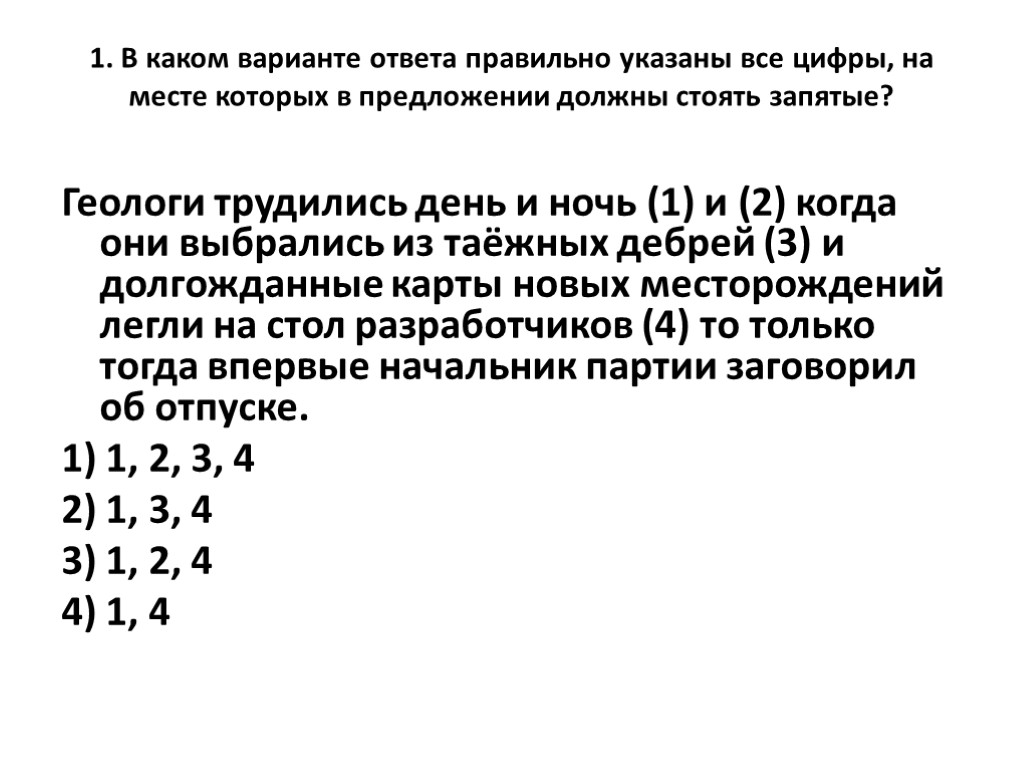 1. В каком варианте ответа правильно указаны все цифры, на месте которых в предложении должны стоять запятые?

Геологи трудились день и ночь (1) и (2) когда они выбрались из таёжных дебрей (3) и долгожданные карты новых месторождений легли на стол разработчиков (4) то только тогда впервые начальник партии заговорил об отпуске.

1) 1, 2, 3, 4

2) 1, 3, 4

3) 1, 2, 4

4) 1, 4